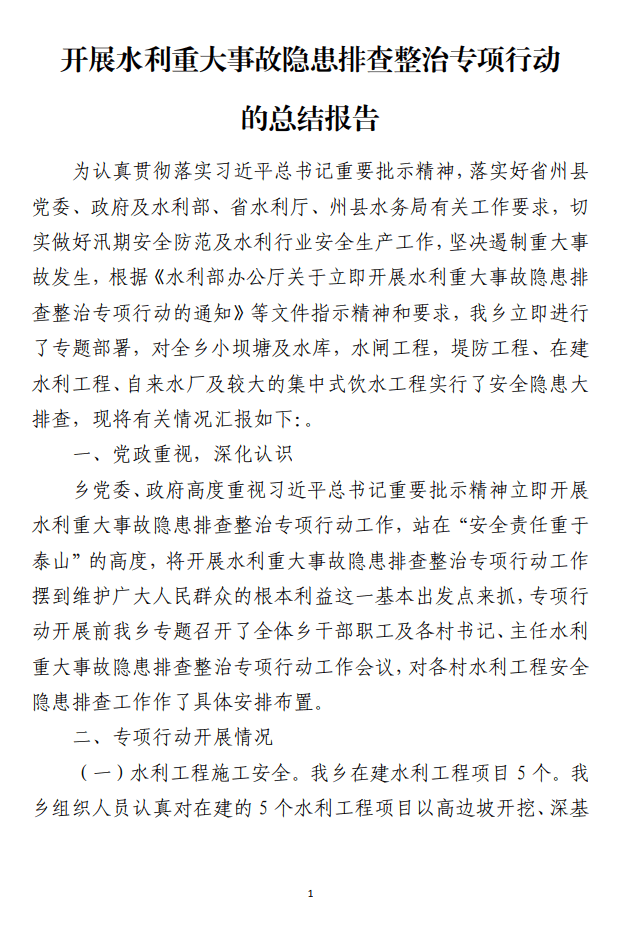 开展水利重大事故隐患排查整治专项行动的总结报告

为认真贯彻落实习近平总书记重要批示精神，落实好省州县党委、政府及水利部、省水利厅、州县水务局有关工作要求，切实做好汛期安全防范及水利行业安全生产工作，坚决遏制重大事故发生，根据《水利部办公厅关于立即开展水利重大事故隐患排查整治专项行动的通知》等文件指示精神和要求，我乡立即进行了专题部署，对全乡小坝塘及水库，水闸工程，堤防工程、在建水利工程、自来水厂及较大的集中式饮水工程实行了安全隐患大排查，现将有关情况汇报如下:。

一、党政重视，深化认识

乡党委、政府高度重视习近平总书记重要批示精神立即开展水利重大事故隐患排查整治专项行动工作，站在“安全责任重于泰山”的高度，将开展水利重大事故隐患排查整治专项行动工作摆到维护广大人民群众的根本利益这一基本出发点来抓，专项行动开展前我乡专题召开了全体乡干部职工及各村书记、主任水利重大事故隐患排查整治专项行动工作会议，对各村水利工程安全隐患排查工作作了具体安排布置。

二、专项行动开展情况

（一）水利工程施工安全。我乡在建水利工程项目 5 个。我乡组织人员认真对在建的 5 个水利工程项目以高边坡开挖、深基

1